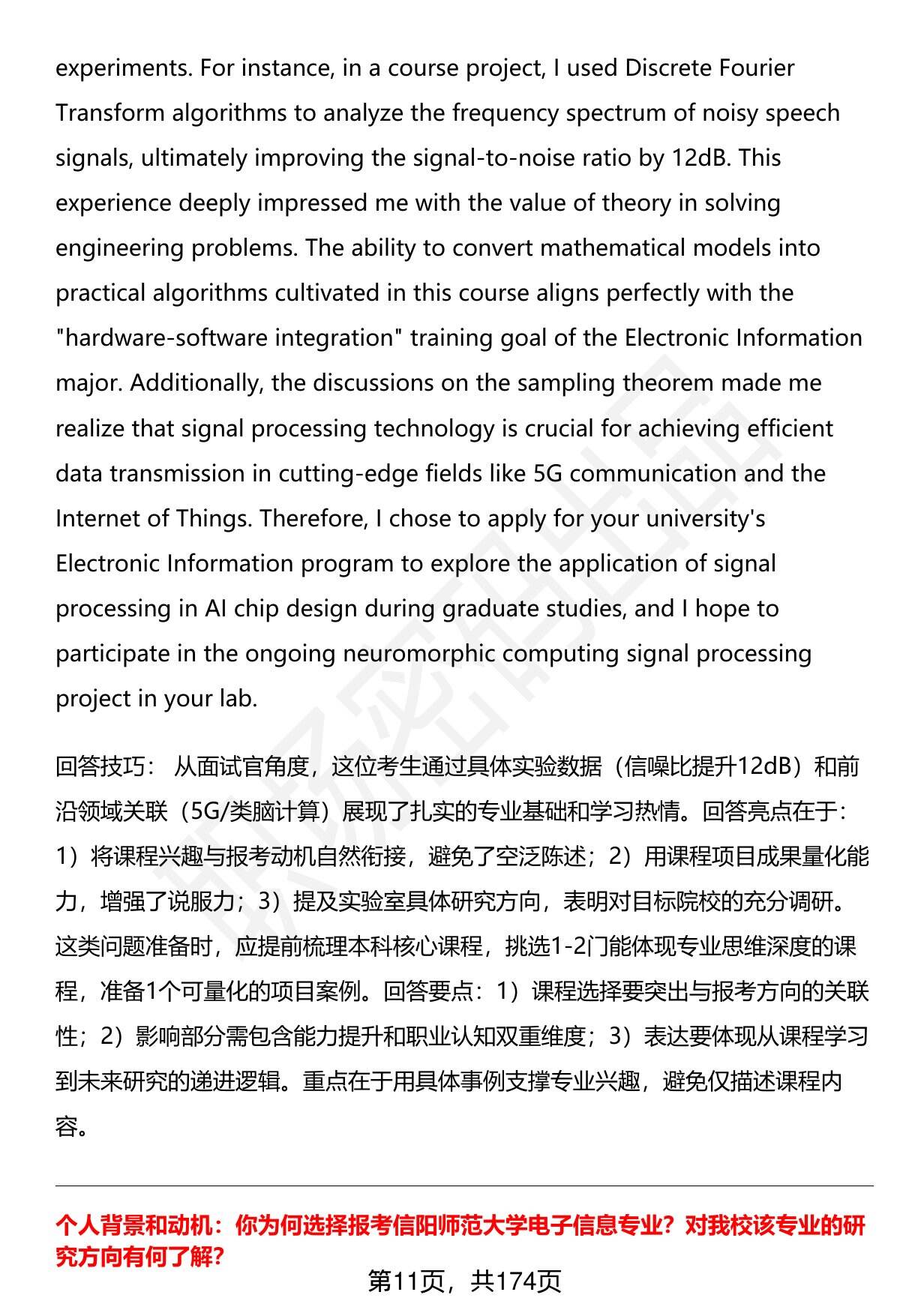 experiments. For instance, in a course project, I used Discrete Fourier Transform algorithms to analyze the frequency spectrum of noisy speech signals, ultimately improving the signal-to-noise ratio by 12dB. This experience deeply impressed me with the value of theory in solving engineering problems. The ability to convert mathematical models into practical algorithms cultivated in this course aligns perfectly with the "hardware-software integration" training goal of the Electronic Information major. Additionally, the discussions on the sampling theorem made me realize that signal processing technology is crucial for achieving efficient data transmission in cutting-edge fields like 5G communication and the Internet of Things. Therefore, I chose to apply for your university's Electronic Information program to explore the application of signal processing in AI chip design during graduate studies, and I hope to participate in the ongoing neuromorphic computing signal processing project in your lab.

回答技巧： 从面试官角度，这位考生通过具体实验数据（信噪比提升12dB）和前沿领域关联（5G/类脑计算）展现了扎实的专业基础和学习热情。回答亮点在于：1）将课程兴趣与报考动机自然衔接，避免了空泛陈述；2）用课程项目成果量化能力，增强了说服力；3）提及实验室具体研究方向，表明对目标院校的充分调研。这类问题准备时，应提前梳理本科核心课程，挑选1-2门能体现专业思维深度的课程，准备1个可量化的项目案例。回答要点：1）课程选择要突出与报考方向的关联性；2）影响部分需包含能力提升和职业认知双重维度；3）表达要体现从课程学习到未来研究的递进逻辑。重点在于用具体事例支撑专业兴趣，避免仅描述课程内容。

个人背景和动机：你为何选择报考信阳师范大学电子信息专业？对我校该专业的研究方向有何了解？

第11页，共174页